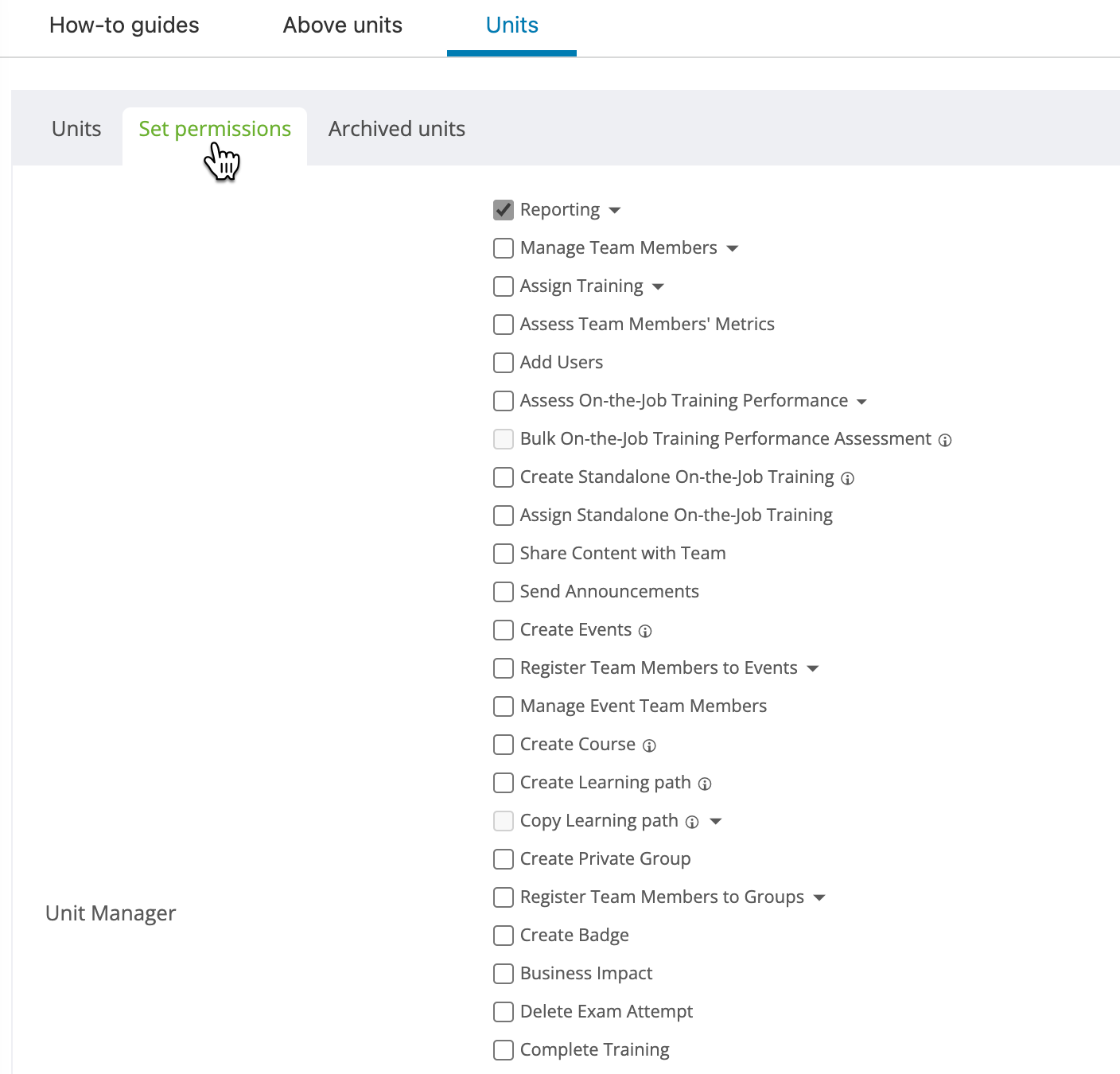 How-to guides Above units Units

Units Set permissions Archived units

Unit Manager

Reporting
Manage Team Members
Assign Training
Assess Team Members' Metrics
Add Users
Assess On-the-Job Training Performance
Bulk On-the-Job Training Performance Assessment
Create Standalone On-the-Job Training
Assign Standalone On-the-Job Training
Share Content with Team
Send Announcements
Create Events
Register Team Members to Events
Manage Event Team Members
Create Course
Create Learning path
Copy Learning path
Create Private Group
Register Team Members to Groups
Create Badge
Business Impact
Delete Exam Attempt
Complete Training